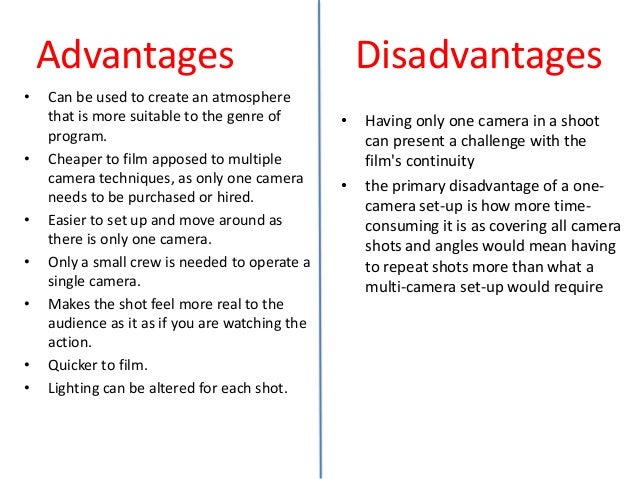 Advantages

• Can be used to create an atmosphere that is more suitable to the genre of program.
• Cheaper to film apposed to multiple camera techniques, as only one camera needs to be purchased or hired.
• Easier to set up and move around as there is only one camera.
• Only a small crew is needed to operate a single camera.
• Makes the shot feel more real to the audience as it as if you are watching the action.
• Quicker to film.
• Lighting can be altered for each shot.

Disadvantages

• Having only one camera in a shoot can present a challenge with the film's continuity
• the primary disadvantage of a one-camera set-up is how more time-consuming it is as covering all camera shots and angles would mean having to repeat shots more than what a multi-camera set-up would require